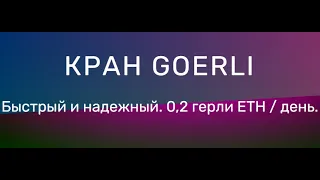 КРАН GOERLI

Быстрый и надежный. 0,2 герли ETH / день.